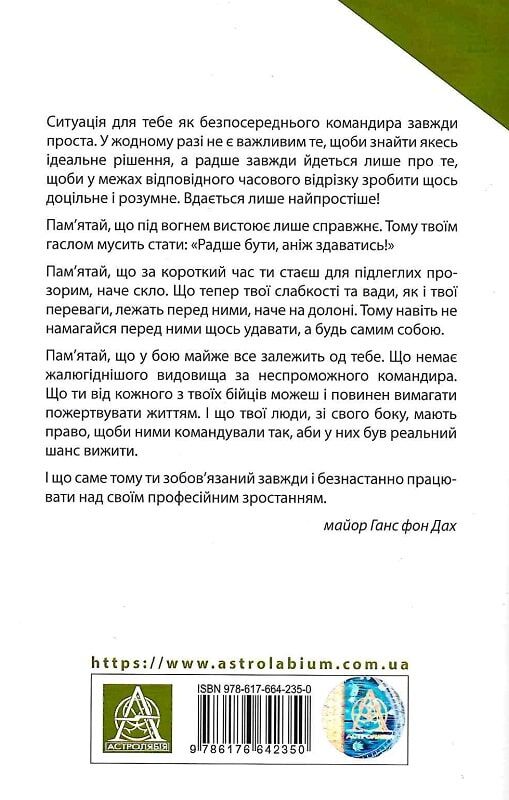 Ситуація для тебе як безпосереднього командира завжди проста. У жодному разі не є важливим те, щоби знайти якесь ідеальне рішення, а радше завжди йдеться лише про те, щоби у межах відповідного часового відрізку зробити щось доцільне і розумне. Вдається лише найпростіше!

Пам'ятай, що під вогнем вистоює лише справжнє. Тому твоїм гаслом мусить стати: «Радше бути, аніж здаватись!»

Пам'ятай, що за короткий час ти стаєш для підлеглих прозорим, наче скло. Що тепер твої слабкості та вади, як і твої переваги, лежать перед ними, наче на долоні. Тому навіть не намагайся перед ними щось удавати, а будь самим собою.

Пам'ятай, що у бою майже все залежить од тебе. Що немає жалюгіднішого видовища за неспроможного командира. Що ти від кожного з твоїх бійців можеш і повинен вимагати пожертвувати життям. І що твої люди, зі свого боку, мають право, щоби ними командували так, аби у них був реальний шанс вижити.

І що саме тому ти зобов'язаний завжди і безнастанно працювати над своїм професійним зростанням.

майор Ганс фон Дах

https://www.astrolabium.com.ua

АСТРОЛЯБІЯ

ISBN 978-617-664-235-0

9 786176 642350

АСТРОЛЯБІЯ